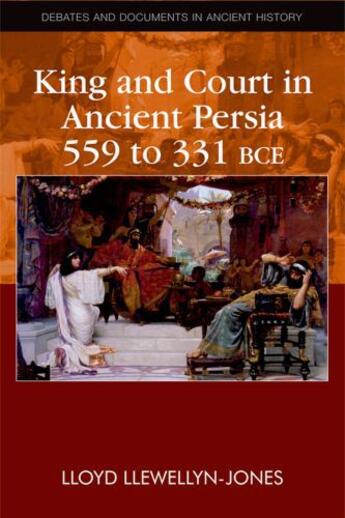 DEBATES AND DOCUMENTS IN ANCIENT HISTORY

King and Court in Ancient Persia 559 to 331 BCE

LLOYD LLEWELLYN-JONES